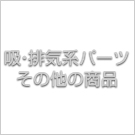 吸･排気系パーツ
その他の商品